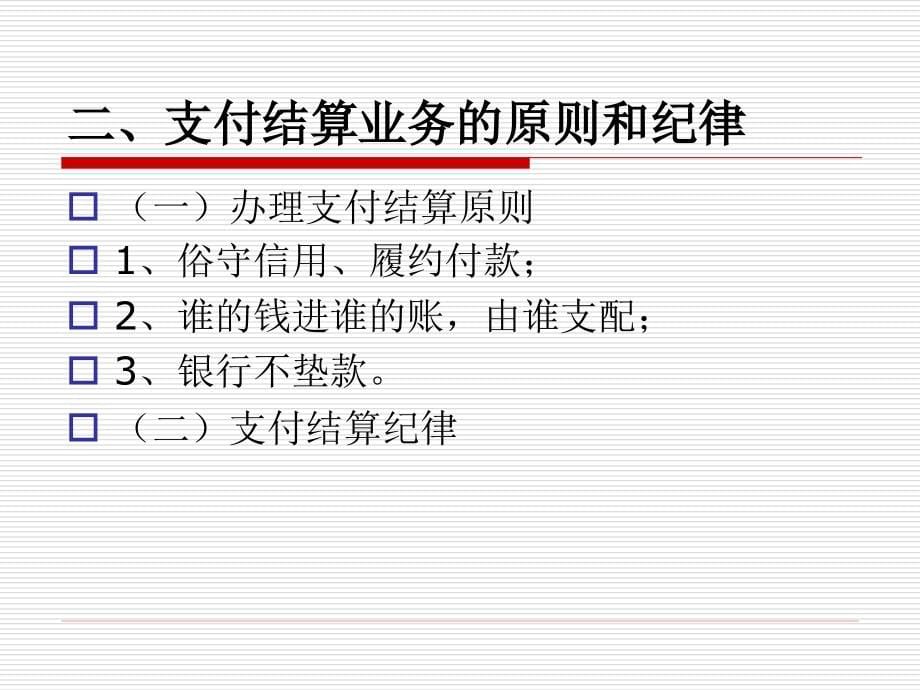 二、支付结算业务的原则和纪律

（一）办理支付结算原则

1、俗守信用、履约付款；

2、谁的钱进谁的账，由谁支配；

3、银行不垫款。

（二）支付结算纪律